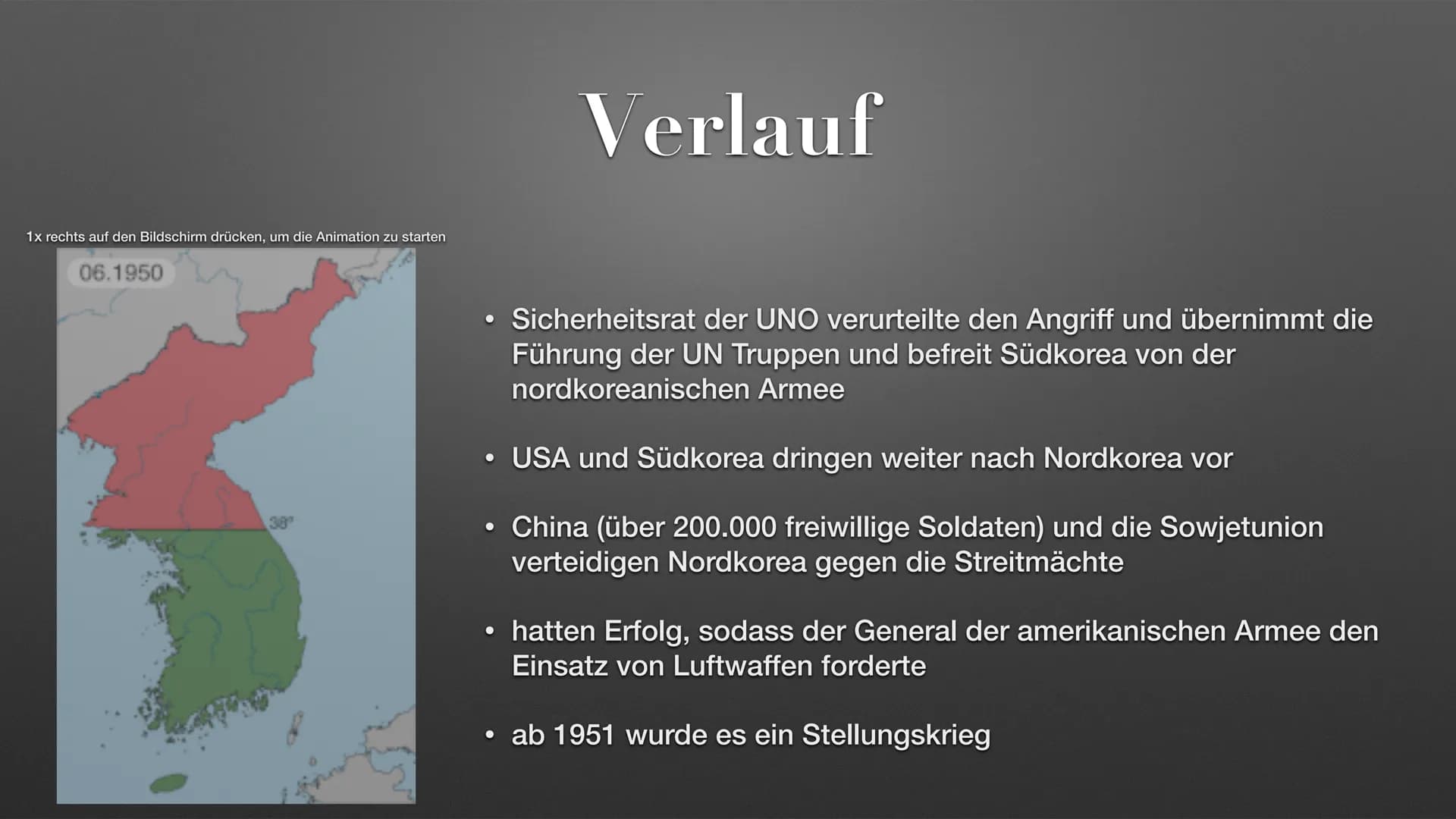 Verlauf

1x rechts auf den Bildschirm drücken, um die Animation zu starten

06.1950

38°

• Sicherheitsrat der UNO verurteilte den Angriff und übernimmt die Führung der UN Truppen und befreit Südkorea von der nordkoreanischen Armee

• USA und Südkorea dringen weiter nach Nordkorea vor

• China (über 200.000 freiwillige Soldaten) und die Sowjetunion verteidigen Nordkorea gegen die Streitmächte

• hatten Erfolg, sodass der General der amerikanischen Armee den Einsatz von Luftwaffen forderte

• ab 1951 wurde es ein Stellungskrieg